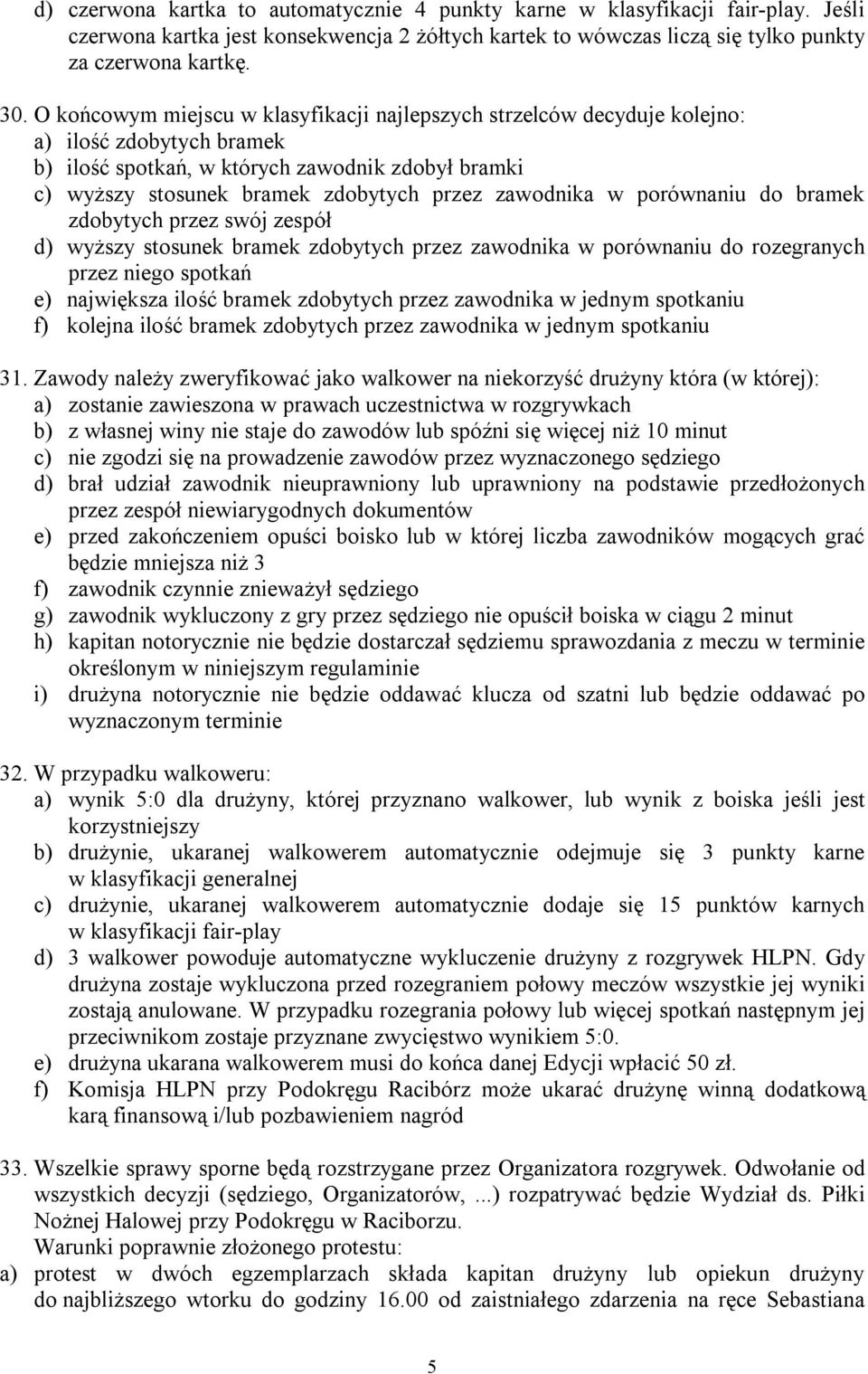 d) czerwona kartka to automatycznie 4 punkty karne w klasyfikacji fair-play. Jeśli czerwona kartka jest konsekwencja 2 żółtych kartek to wówczas liczą się tylko punkty za czerwona kartkę.

30. O końcowym miejscu w klasyfikacji najlepszych strzelców decyduje kolejno:
a) ilość zdobytych bramek
b) ilość spotkań, w których zawodnik zdobył bramki
c) wyższy stosunek bramek zdobytych przez zawodnika w porównaniu do bramek zdobytych przez swój zespół
d) wyższy stosunek bramek zdobytych przez zawodnika w porównaniu do rozegranych przez niego spotkań
e) największa ilość bramek zdobytych przez zawodnika w jednym spotkaniu
f) kolejna ilość bramek zdobytych przez zawodnika w jednym spotkaniu

31. Zawody należy zweryfikować jako walkower na niekorzyść drużyny która (w której):
a) zostanie zawieszona w prawach uczestnictwa w rozgrywkach
b) z własnej winy nie staje do zawodów lub spóźni się więcej niż 10 minut
c) nie zgodzi się na prowadzenie zawodów przez wyznaczonego sędziego
d) brał udział zawodnik nieuprawniony lub uprawniony na podstawie przedłożonych przez zespół niewiarygodnych dokumentów
e) przed zakończeniem opuści boisko lub w której liczba zawodników mogących grać będzie mniejsza niż 3
f) zawodnik czynnie znieważył sędziego
g) zawodnik wykluczony z gry przez sędziego nie opuścił boiska w ciągu 2 minut
h) kapitan notorycznie nie będzie dostarczał sędziemu sprawozdania z meczu w terminie określonym w niniejszym regulaminie
i) drużyna notorycznie nie będzie oddawać klucza od szatni lub będzie oddawać po wyznaczonym terminie

32. W przypadku walkoweru:
a) wynik 5:0 dla drużyny, której przyznano walkower, lub wynik z boiska jeśli jest korzystniejszy
b) drużynie, ukaranej walkowerem automatycznie odejmuje się 3 punkty karne w klasyfikacji generalnej
c) drużynie, ukaranej walkowerem automatycznie dodaje się 15 punktów karnych w klasyfikacji fair-play
d) 3 walkower powoduje automatyczne wykluczenie drużyny z rozgrywek HLPN. Gdy drużyna zostaje wykluczona przed rozegraniem połowy meczów wszystkie jej wyniki zostają anulowane. W przypadku rozegrania połowy lub więcej spotkań następnym jej przeciwnikom zostaje przyznane zwycięstwo wynikiem 5:0.
e) drużyna ukarana walkowerem musi do końca danej Edycji wpłacić 50 zł.
f) Komisja HLPN przy Podokręgu Racibórz może ukarać drużynę winną dodatkową karą finansową i/lub pozbawieniem nagród

33. Wszelkie sprawy sporne będą rozstrzygane przez Organizatora rozgrywek. Odwołanie od wszystkich decyzji (sędziego, Organizatorów, ...) rozpatrywać będzie Wydział ds. Piłki Nożnej Halowej przy Podokręgu w Raciborzu.
Warunki poprawnie złożonego protestu:
a) protest w dwóch egzemplarzach składa kapitan drużyny lub opiekun drużyny do najbliższego wtorku do godziny 16.00 od zaistniałego zdarzenia na ręce Sebastiana

5